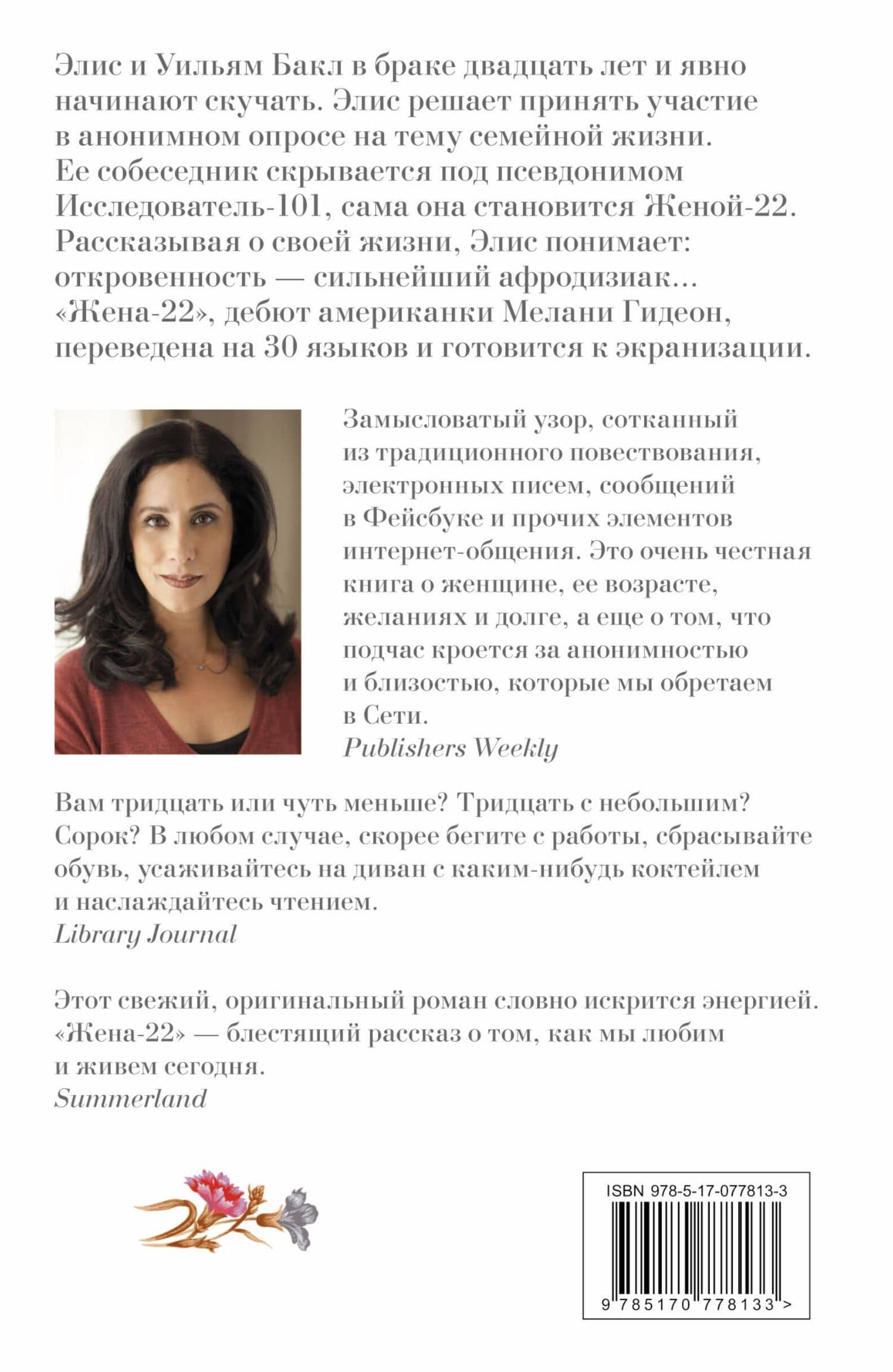 Элис и Уильям Бакл в браке двадцать лет и явно начинают скучать. Элис решает принять участие в анонимном опросе на тему семейной жизни. Ее собеседник скрывается под псевдонимом Исследователь-101, сама она становится Женой-22. Рассказывая о своей жизни, Элис понимает: откровенность — сильнейший афродизиак... «Жена-22», дебют американки Мелани Гидеон, переведена на 30 языков и готовится к экранизации.

Замысловатый узор, сотканный из традиционного повествования, электронных писем, сообщений в Фейсбуке и прочих элементов интернет-общения. Это очень честная книга о женщине, ее возрасте, желаниях и долге, а еще о том, что подчас кроется за анонимностью и близостью, которые мы обретаем в Сети.
Publishers Weekly

Вам тридцать или чуть меньше? Тридцать с небольшим? Сорок? В любом случае, скорее бегите с работы, сбрасывайте обувь, усаживайтесь на диван с каким-нибудь коктейлем и наслаждайтесь чтением.
Library Journal

Этот свежий, оригинальный роман словно искрится энергией. «Жена-22» — блестящий рассказ о том, как мы любим и живем сегодня.
Summerland

ISBN 978-5-17-077813-3
9 785170 778133 >